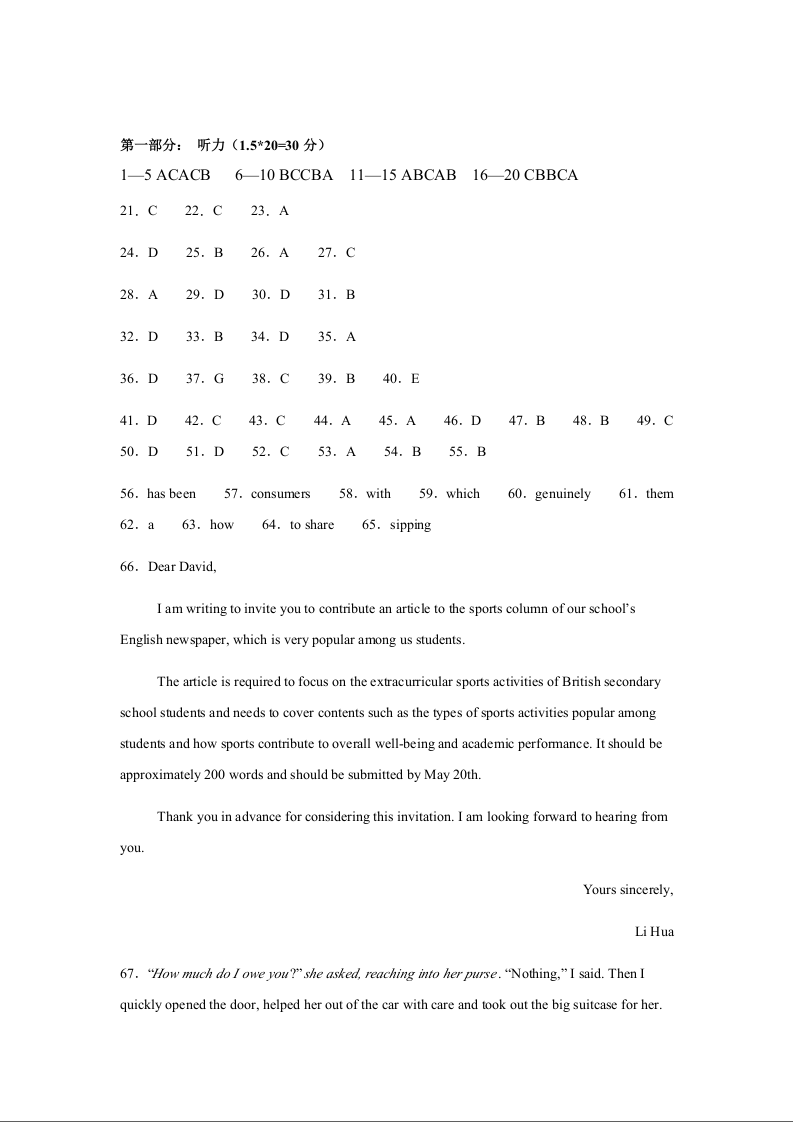 第一部分： 听力（1.5*20=30 分）

1—5 ACACB　6—10 BCCBA　11—15 ABCAB　16—20 CBBCA

21．C　22．C　23．A

24．D　25．B　26．A　27．C

28．A　29．D　30．D　31．B

32．D　33．B　34．D　35．A

36．D　37．G　38．C　39．B　40．E

41．D　42．C　43．C　44．A　45．A　46．D　47．B　48．B　49．C

50．D　51．D　52．C　53．A　54．B　55．B

56．has been　57．consumers　58．with　59．which　60．genuinely　61．them

62．a　63．how　64．to share　65．sipping

66．Dear David,

I am writing to invite you to contribute an article to the sports column of our school's English newspaper, which is very popular among us students.

The article is required to focus on the extracurricular sports activities of British secondary school students and needs to cover contents such as the types of sports activities popular among students and how sports contribute to overall well-being and academic performance. It should be approximately 200 words and should be submitted by May 20th.

Thank you in advance for considering this invitation. I am looking forward to hearing from you.

Yours sincerely,

Li Hua

67．"How much do I owe you?" she asked, reaching into her purse. "Nothing," I said. Then I quickly opened the door, helped her out of the car with care and took out the big suitcase for her.